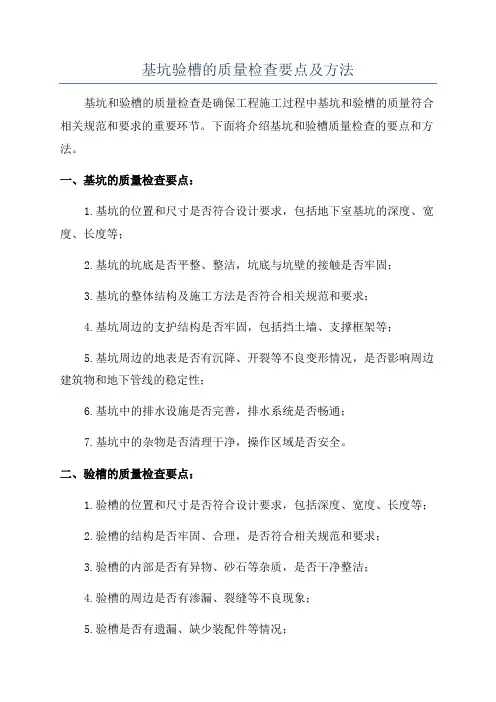 基坑验槽的质量检查要点及方法

基坑和验槽的质量检查是确保工程施工过程中基坑和验槽的质量符合相关规范和要求的重要环节。下面将介绍基坑和验槽质量检查的要点和方法。

一、基坑的质量检查要点：

1.基坑的位置和尺寸是否符合设计要求，包括地下室基坑的深度、宽度、长度等；

2.基坑的坑底是否平整、整洁，坑底与坑壁的接触是否牢固；

3.基坑的整体结构及施工方法是否符合相关规范和要求；

4.基坑周边的支护结构是否牢固，包括挡土墙、支撑框架等；

5.基坑周边的地表是否有沉降、开裂等不良变形情况，是否影响周边建筑物和地下管线的稳定性；

6.基坑中的排水设施是否完善，排水系统是否畅通；

7.基坑中的杂物是否清理干净，操作区域是否安全。

二、验槽的质量检查要点：

1.验槽的位置和尺寸是否符合设计要求，包括深度、宽度、长度等；

2.验槽的结构是否牢固、合理，是否符合相关规范和要求；

3.验槽的内部是否有异物、砂石等杂质，是否干净整洁；

4.验槽的周边是否有渗漏、裂缝等不良现象；

5.验槽是否有遗漏、缺少装配件等情况；